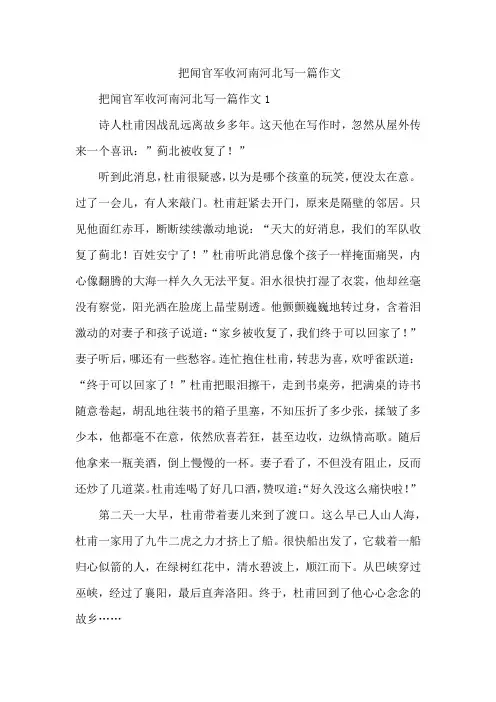 把闻官军收河南河北写一篇作文

把闻官军收河南河北写一篇作文 1

诗人杜甫因战乱远离故乡多年。这天他在写作时，忽然从屋外传来一个喜讯：”蓟北被收复了！”

听到此消息，杜甫很疑惑，以为是哪个孩童的玩笑，便没太在意。过了一会儿，有人来敲门。杜甫赶紧去开门，原来是隔壁的邻居。只见他面红赤耳，断断续续激动地说：“天大的好消息，我们的军队收复了蓟北！百姓安宁了！”杜甫听此消息像个孩子一样掩面痛哭，内心像翻腾的大海一样久久无法平复。泪水很快打湿了衣裳，他却丝毫没有察觉，阳光洒在脸庞上晶莹剔透。他颤颤巍巍地转过身，含着泪激动的对妻子和孩子说道：“家乡被收复了，我们终于可以回家了！”妻子听后，哪还有一些愁容。连忙抱住杜甫，转悲为喜，欢呼雀跃道：“终于可以回家了！”杜甫把眼泪擦干，走到书桌旁，把满桌的诗书随意卷起，胡乱地往装书的箱子里塞，不知压折了多少张，揉皱了多少本，他都毫不在意，依然欣喜若狂，甚至边收，边纵情高歌。随后他拿来一瓶美酒，倒上慢慢的一杯。妻子看了，不但没有阻止，反而还炒了几道菜。杜甫连喝了好几口酒，赞叹道：“好久没这么痛快啦！”

第二天一大早，杜甫带着妻儿来到了渡口。这么早已人山人海，杜甫一家用了九牛二虎之力才挤上了船。很快船出发了，它载着一船归心似箭的人，在绿树红花中，清水碧波上，顺江而下。从巴峡穿过巫峡，经过了襄阳，最后直奔洛阳。终于，杜甫回到了他心心念念的故乡……